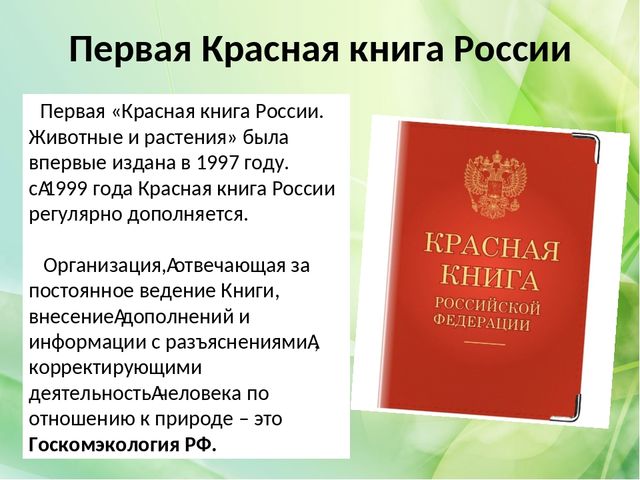 Первая Красная книга России

Первая «Красная книга России. Животные и растения» была впервые издана в 1997 году. сА1999 года Красная книга России регулярно дополняется.

Организация,Аотвечающая за постоянное ведение Книги, внесениеАдополнений и информации с разъяснениямиА, корректирующими деятельностьАчеловека по отношению к природе – это **Госкомэкология РФ.**

КРАСНАЯ КНИГА
РОССИЙСКОЙ ФЕДЕРАЦИИ